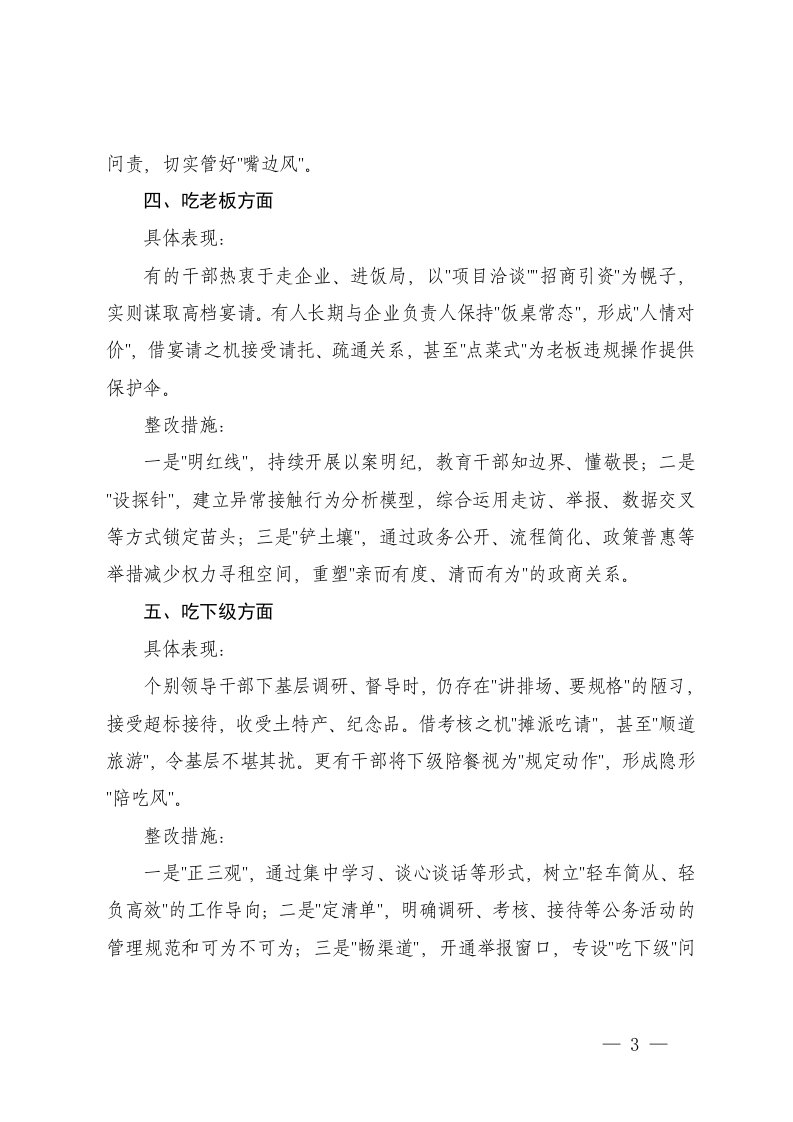 问责，切实管好"嘴边风"。

四、吃老板方面

具体表现：

有的干部热衷于走企业、进饭局，以"项目洽谈""招商引资"为幌子，实则谋取高档宴请。有人长期与企业负责人保持"饭桌常态"，形成"人情对价"，借宴请之机接受请托、疏通关系，甚至"点菜式"为老板违规操作提供保护伞。

整改措施：

一是"明红线"，持续开展以案明纪，教育干部知边界、懂敬畏；二是"设探针"，建立异常接触行为分析模型，综合运用走访、举报、数据交叉等方式锁定苗头；三是"铲土壤"，通过政务公开、流程简化、政策普惠等举措减少权力寻租空间，重塑"亲而有度、清而有为"的政商关系。

五、吃下级方面

具体表现：

个别领导干部下基层调研、督导时，仍存在"讲排场、要规格"的陋习，接受超标接待，收受土特产、纪念品。借考核之机"摊派吃请"，甚至"顺道旅游"，令基层不堪其扰。更有干部将下级陪餐视为"规定动作"，形成隐形"陪吃风"。

整改措施：

一是"正三观"，通过集中学习、谈心谈话等形式，树立"轻车简从、轻负高效"的工作导向；二是"定清单"，明确调研、考核、接待等公务活动的管理规范和可为不可为；三是"畅渠道"，开通举报窗口，专设"吃下级"问

— 3 —